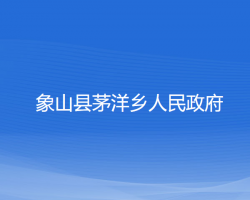 象山县茅洋乡人民政府